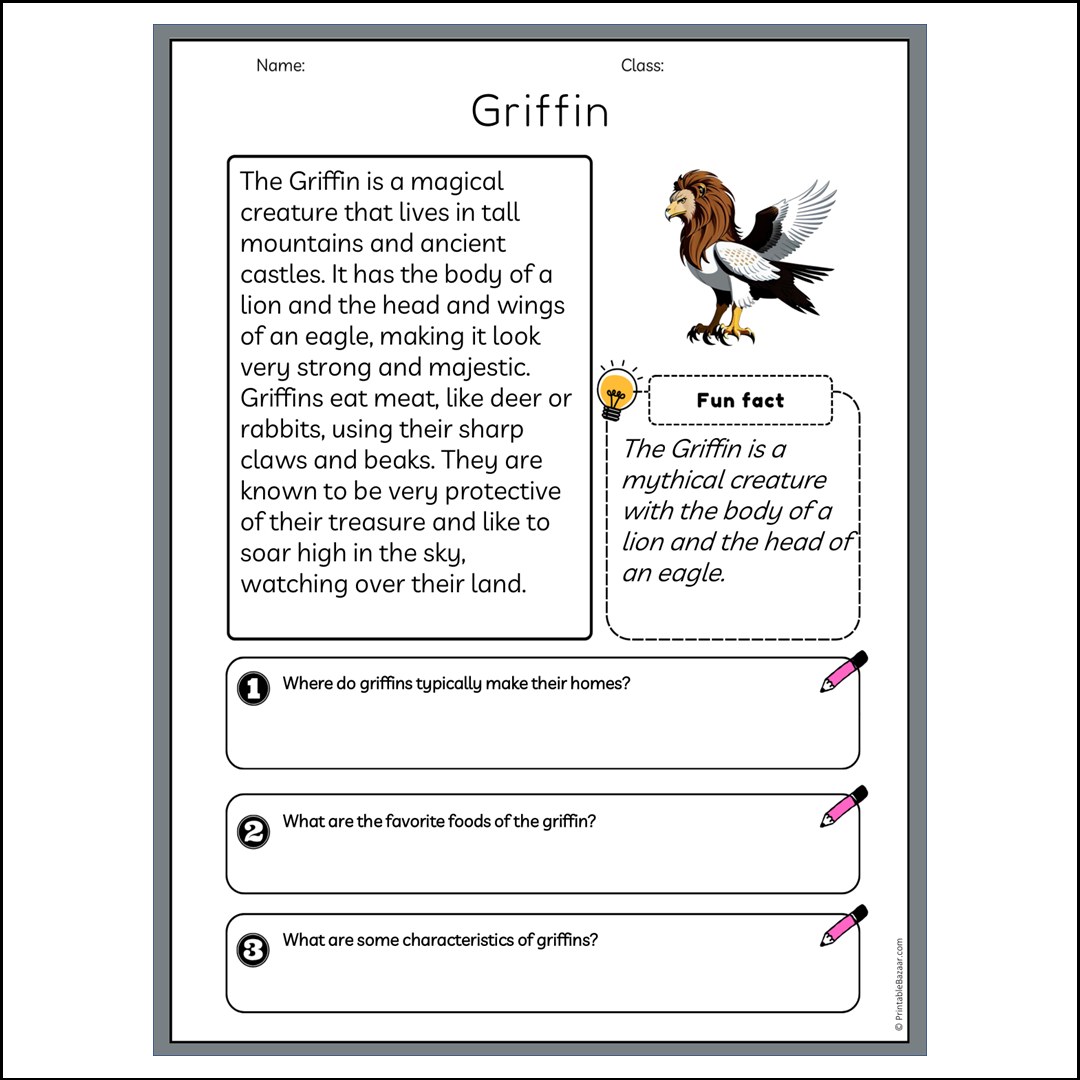 Name:

Class:

Griffin

The Griffin is a magical creature that lives in tall mountains and ancient castles. It has the body of a lion and the head and wings of an eagle, making it look very strong and majestic. Griffins eat meat, like deer or rabbits, using their sharp claws and beaks. They are known to be very protective of their treasure and like to soar high in the sky, watching over their land.

Fun fact

The Griffin is a mythical creature with the body of a lion and the head of an eagle.

1 Where do griffins typically make their homes?

2 What are the favorite foods of the griffin?

3 What are some characteristics of griffins?

© PrintableBazaar.com